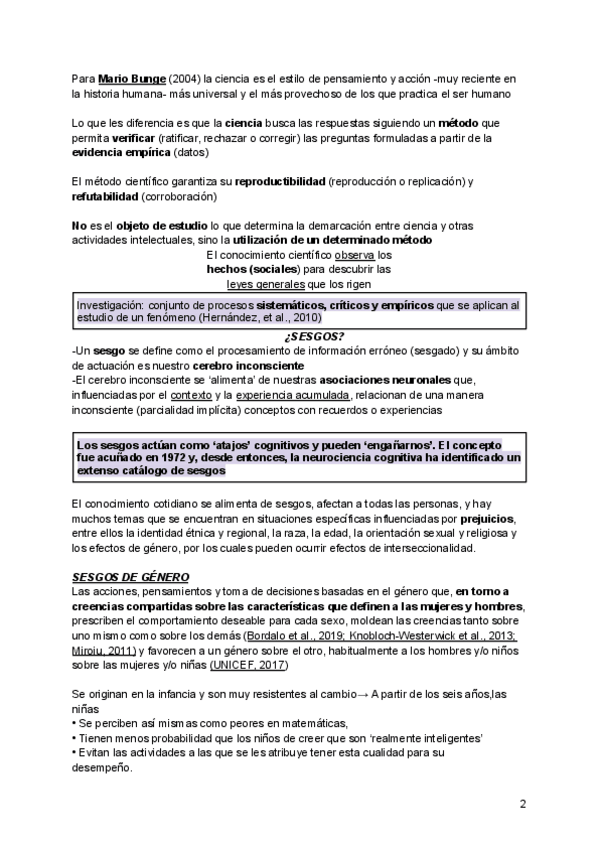 Para Mario Bunge (2004) la ciencia es el estilo de pensamiento y acción -muy reciente en la historia humana- más universal y el más provechoso de los que practica el ser humano

Lo que les diferencia es que la ciencia busca las respuestas siguiendo un método que permita verificar (ratificar, rechazar o corregir) las preguntas formuladas a partir de la evidencia empírica (datos)

El método científico garantiza su reproductibilidad (reproducción o replicación) y refutabilidad (corroboración)

No es el objeto de estudio lo que determina la demarcación entre ciencia y otras actividades intelectuales, sino la utilización de un determinado método

El conocimiento científico observa los hechos (sociales) para descubrir las leyes generales que los rigen

Investigación: conjunto de procesos sistemáticos, críticos y empíricos que se aplican al estudio de un fenómeno (Hernández, et al., 2010)

¿SESGOS?

-Un sesgo se define como el procesamiento de información erróneo (sesgado) y su ámbito de actuación es nuestro cerebro inconsciente
-El cerebro inconsciente se 'alimenta' de nuestras asociaciones neuronales que, influenciadas por el contexto y la experiencia acumulada, relacionan de una manera inconsciente (parcialidad implícita) conceptos con recuerdos o experiencias

Los sesgos actúan como 'atajos' cognitivos y pueden 'engañarnos'. El concepto fue acuñado en 1972 y, desde entonces, la neurociencia cognitiva ha identificado un extenso catálogo de sesgos

El conocimiento cotidiano se alimenta de sesgos, afectan a todas las personas, y hay muchos temas que se encuentran en situaciones específicas influenciadas por prejuicios, entre ellos la identidad étnica y regional, la raza, la edad, la orientación sexual y religiosa y los efectos de género, por los cuales pueden ocurrir efectos de interseccionalidad.

SESGOS DE GÉNERO
Las acciones, pensamientos y toma de decisiones basadas en el género que, en torno a creencias compartidas sobre las características que definen a las mujeres y hombres, prescriben el comportamiento deseable para cada sexo, moldean las creencias tanto sobre uno mismo como sobre los demás (Bordalo et al., 2019; Knobloch-Westerwick et al., 2013; Miroiu, 2011) y favorecen a un género sobre el otro, habitualmente a los hombres y/o niños sobre las mujeres y/o niñas (UNICEF, 2017)

Se originan en la infancia y son muy resistentes al cambio→ A partir de los seis años,las niñas
• Se perciben así mismas como peores en matemáticas,
• Tienen menos probabilidad que los niños de creer que son 'realmente inteligentes'
• Evitan las actividades a las que se les atribuye tener esta cualidad para su desempeño.

2